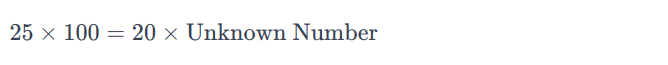 $25 \times 100 = 20 \times \text{Unknown Number}$